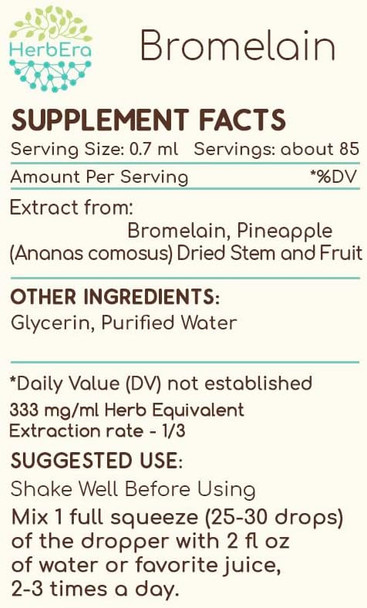 HerbEra

Bromelain

SUPPLEMENT FACTS

Serving Size: 0.7 ml Servings: about 85

Amount Per Serving *%DV

Extract from:
Bromelain, Pineapple (Ananas comosus) Dried Stem and Fruit

OTHER INGREDIENTS:
Glycerin, Purified Water

*Daily Value (DV) not established

333 mg/ml Herb Equivalent
Extraction rate - 1/3

SUGGESTED USE:

Shake Well Before Using

Mix 1 full squeeze (25-30 drops) of the dropper with 2 fl oz of water or favorite juice, 2-3 times a day.